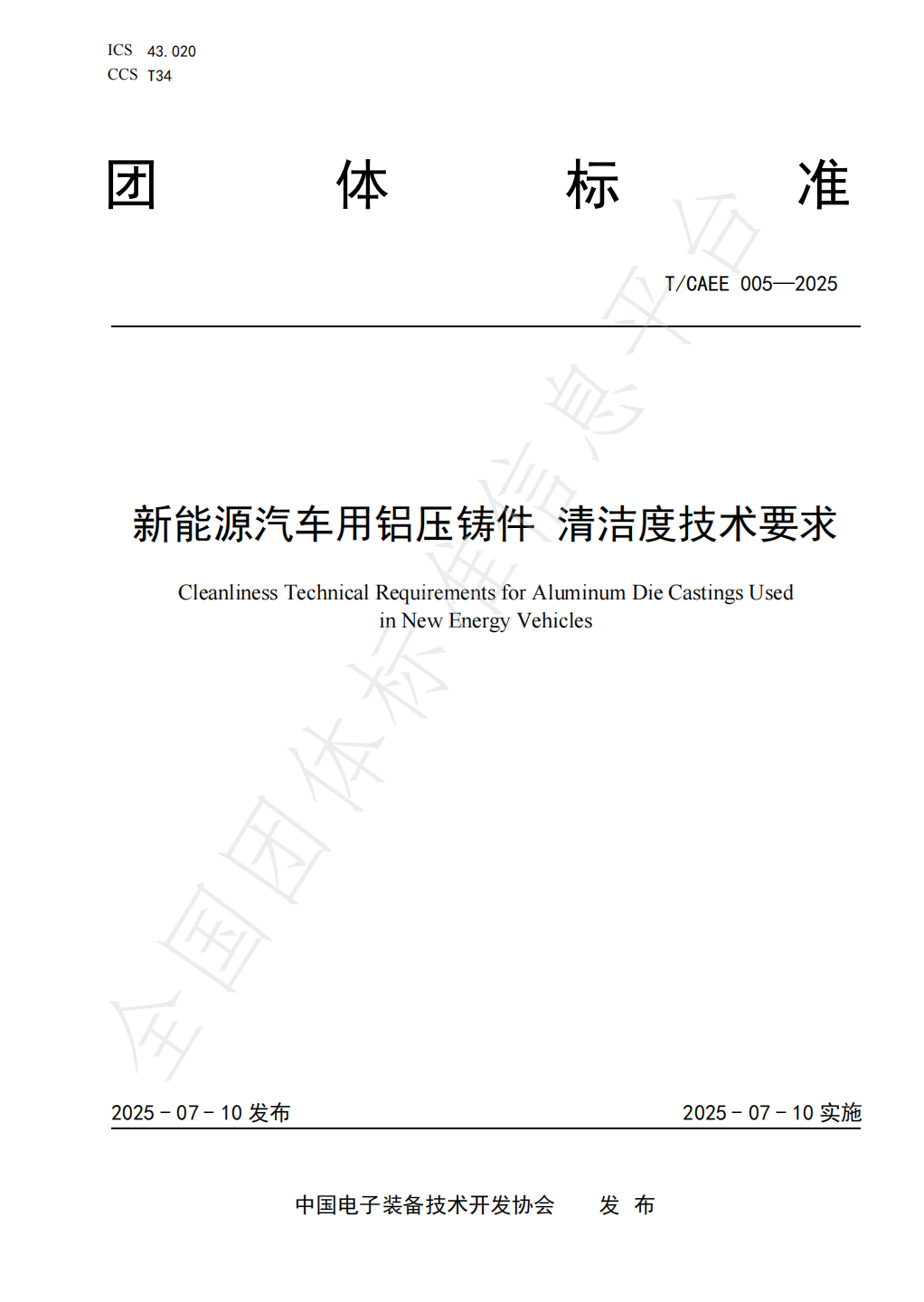 ICS 43.020
CCS T34

团 体 标 准

T/CAEE 005—2025

新能源汽车用铝压铸件 清洁度技术要求

Cleanliness Technical Requirements for Aluminum Die Castings Used in New Energy Vehicles

全国团体标准信息平台

2025 - 07 - 10 发布

2025 - 07 - 10 实施

中国电子装备技术开发协会 发 布